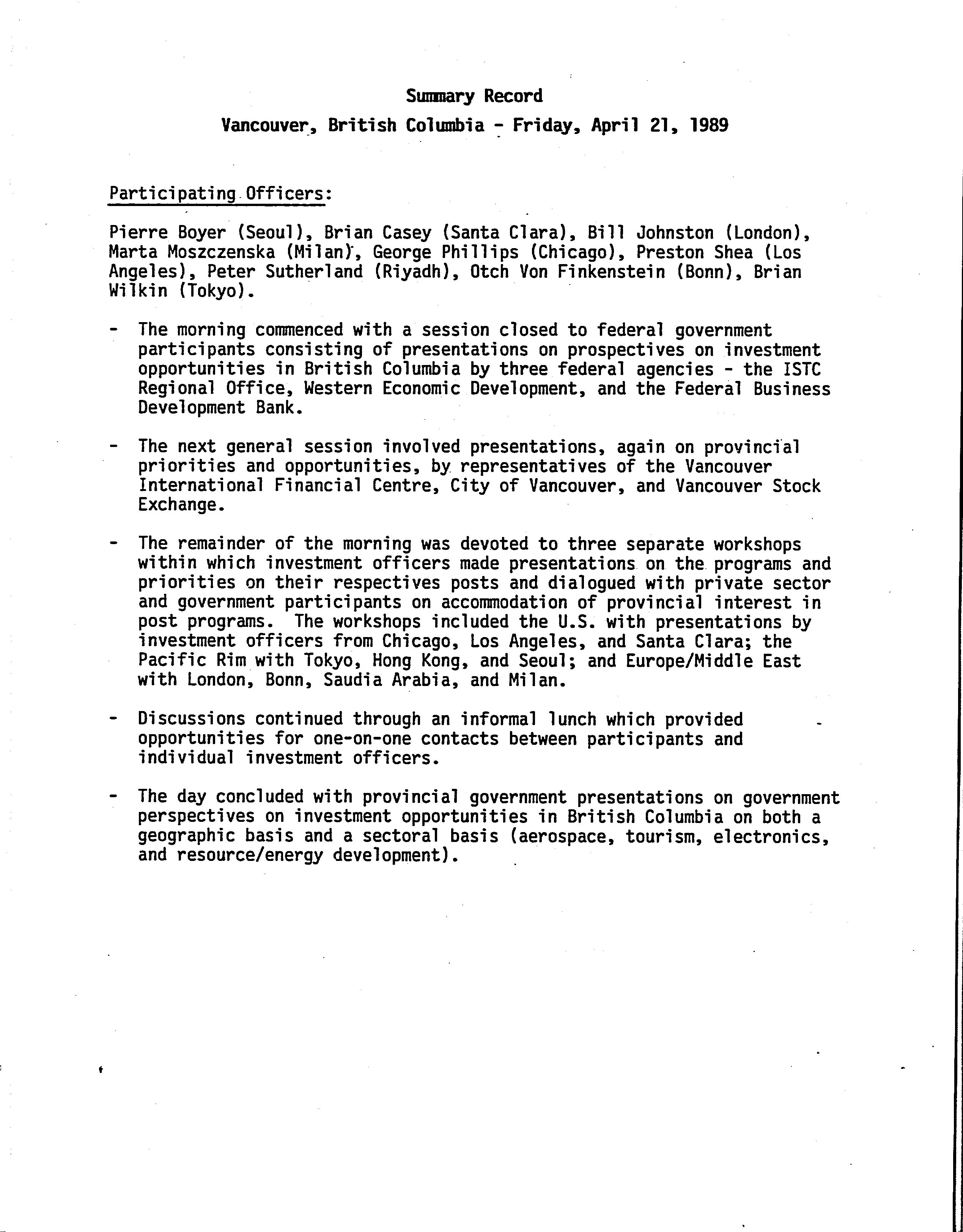 Summary Record

Vancouver, British Columbia - Friday, April 21, 1989

Participating Officers:

Pierre Boyer (Seoul), Brian Casey (Santa Clara), Bill Johnston (London), Marta Moszczenska (Milan), George Phillips (Chicago), Preston Shea (Los Angeles), Peter Sutherland (Riyadh), Otch Von Finkenstein (Bonn), Brian Wilkin (Tokyo).

- The morning commenced with a session closed to federal government participants consisting of presentations on prospectives on investment opportunities in British Columbia by three federal agencies - the ISTC Regional Office, Western Economic Development, and the Federal Business Development Bank.

- The next general session involved presentations, again on provincial priorities and opportunities, by representatives of the Vancouver International Financial Centre, City of Vancouver, and Vancouver Stock Exchange.

- The remainder of the morning was devoted to three separate workshops within which investment officers made presentations on the programs and priorities on their respectives posts and dialogued with private sector and government participants on accommodation of provincial interest in post programs. The workshops included the U.S. with presentations by investment officers from Chicago, Los Angeles, and Santa Clara; the Pacific Rim with Tokyo, Hong Kong, and Seoul; and Europe/Middle East with London, Bonn, Saudia Arabia, and Milan.

- Discussions continued through an informal lunch which provided opportunities for one-on-one contacts between participants and individual investment officers.

- The day concluded with provincial government presentations on government perspectives on investment opportunities in British Columbia on both a geographic basis and a sectoral basis (aerospace, tourism, electronics, and resource/energy development).